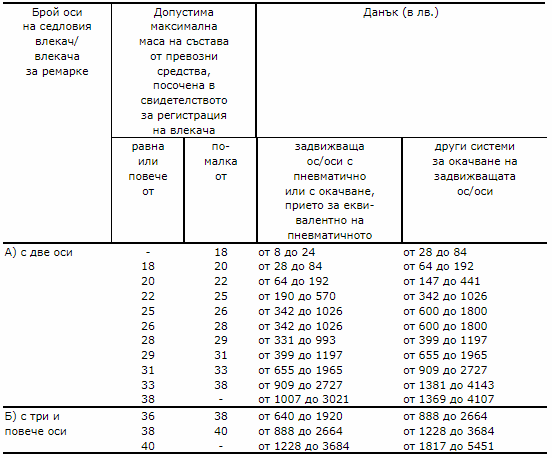 | Брой оси на седловия влекач/ влекача за ремарке | Допустима максимална маса на състава от превозни средства, посочена в свидетелството за регистрация на влекача | | Данък (в лв.) | |
|---|---|---|---|---|
| | равна или повече от | по-малка от | задвижваща ос/оси с пневматично или с окачване, прието за еквивалентно на пневматичното | други системи за окачване на задвижващата ос/оси |
| А) с две оси | - | 18 | от 8 до 24 | от 28 до 84 |
| | 18 | 20 | от 28 до 84 | от 64 до 192 |
| | 20 | 22 | от 64 до 192 | от 147 до 441 |
| | 22 | 25 | от 190 до 570 | от 342 до 1026 |
| | 25 | 26 | от 342 до 1026 | от 600 до 1800 |
| | 26 | 28 | от 342 до 1026 | от 600 до 1800 |
| | 28 | 29 | от 331 до 993 | от 399 до 1197 |
| | 29 | 31 | от 399 до 1197 | от 655 до 1965 |
| | 31 | 33 | от 655 до 1965 | от 909 до 2727 |
| | 33 | 38 | от 909 до 2727 | от 1381 до 4143 |
| | 38 | - | от 1007 до 3021 | от 1369 до 4107 |
| Б) с три и повече оси | 36 | 38 | от 640 до 1920 | от 888 до 2664 |
| | 38 | 40 | от 888 до 2664 | от 1228 до 3684 |
| | 40 | - | от 1228 до 3684 | от 1817 до 5451 |